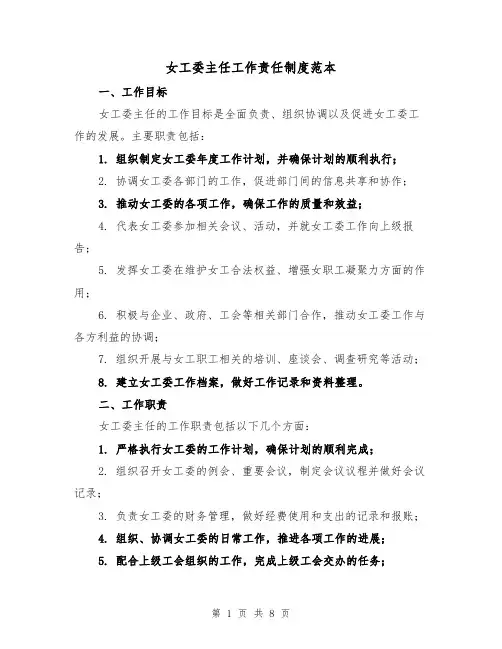 女工委主任工作责任制度范本

一、工作目标

女工委主任的工作目标是全面负责、组织协调以及促进女工委工作的发展。主要职责包括：

1. 组织制定女工委年度工作计划，并确保计划的顺利执行；

2. 协调女工委各部门的工作，促进部门间的信息共享和协作；

3. 推动女工委的各项工作，确保工作的质量和效益；

4. 代表女工委参加相关会议、活动，并就女工委工作向上级报告；

5. 发挥女工委在维护女工合法权益、增强女职工凝聚力方面的作用；

6. 积极与企业、政府、工会等相关部门合作，推动女工委工作与各方利益的协调；

7. 组织开展与女工职工相关的培训、座谈会、调查研究等活动；

8. 建立女工委工作档案，做好工作记录和资料整理。

二、工作职责

女工委主任的工作职责包括以下几个方面：

1. 严格执行女工委的工作计划，确保计划的顺利完成；

2. 组织召开女工委的例会、重要会议，制定会议议程并做好会议记录；

3. 负责女工委的财务管理，做好经费使用和支出的记录和报账；

4. 组织、协调女工委的日常工作，推进各项工作的进展；

5. 配合上级工会组织的工作，完成上级工会交办的任务；

第 1 页 共 8 页